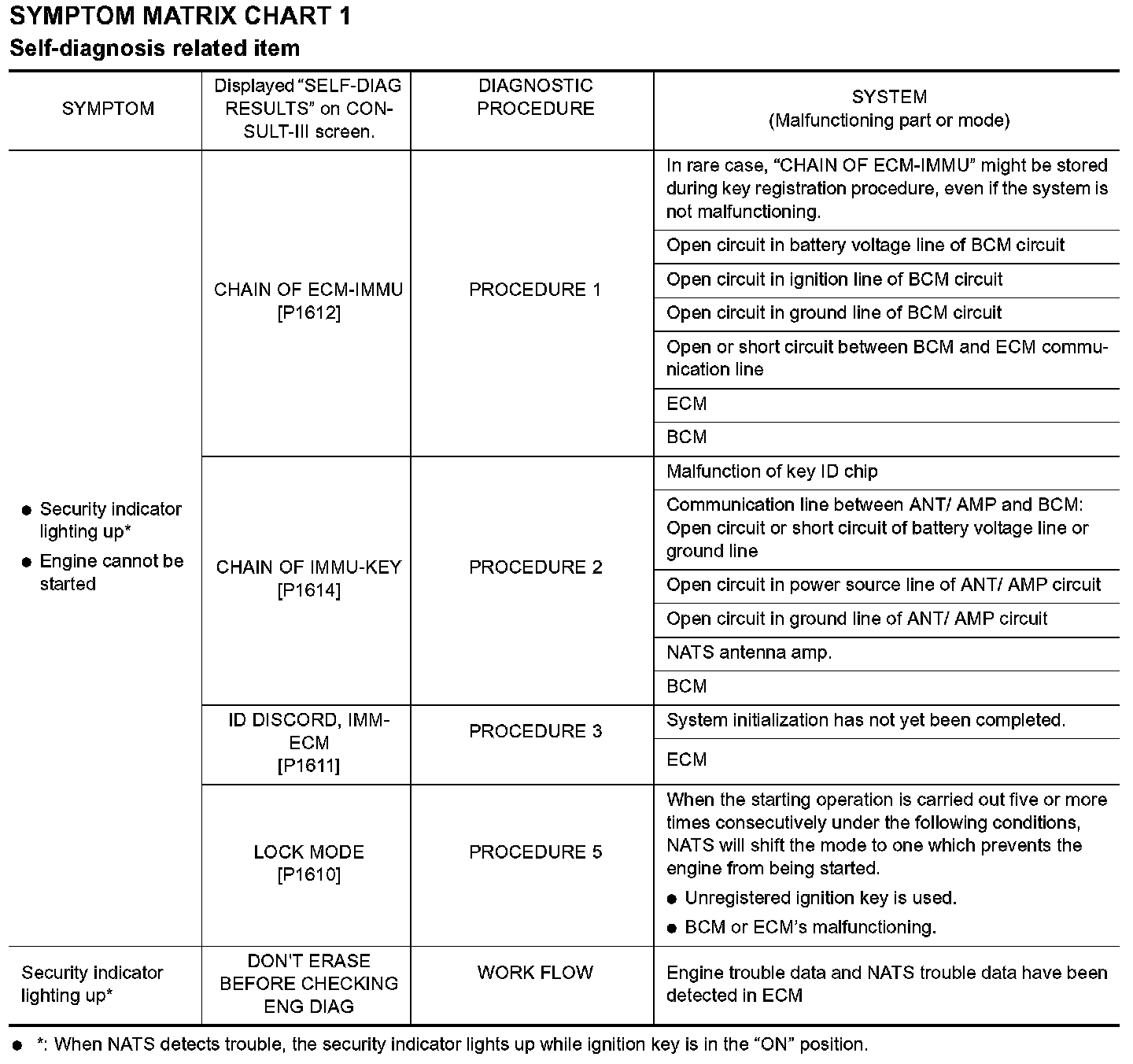 SYMPTOM MATRIX CHART 1
Self-diagnosis related item

| SYMPTOM | Displayed "SELF-DIAG RESULTS" on CONSULT-III screen. | DIAGNOSTIC PROCEDURE | SYSTEM (Malfunctioning part or mode) |
|---|---|---|---|
| ● Security indicator lighting up* ● Engine cannot be started | CHAIN OF ECM-IMMU [P1612] | PROCEDURE 1 | In rare case, "CHAIN OF ECM-IMMU" might be stored during key registration procedure, even if the system is not malfunctioning. |
| | | | Open circuit in battery voltage line of BCM circuit |
| | | | Open circuit in ignition line of BCM circuit |
| | | | Open circuit in ground line of BCM circuit |
| | | | Open or short circuit between BCM and ECM communication line |
| | | | ECM |
| | | | BCM |
| | CHAIN OF IMMU-KEY [P1614] | PROCEDURE 2 | Malfunction of key ID chip |
| | | | Communication line between ANT/ AMP and BCM: Open circuit or short circuit of battery voltage line or ground line |
| | | | Open circuit in power source line of ANT/ AMP circuit |
| | | | Open circuit in ground line of ANT/ AMP circuit |
| | | | NATS antenna amp. |
| | | | BCM |
| | ID DISCORD, IMM-ECM [P1611] | PROCEDURE 3 | System initialization has not yet been completed. |
| | | | ECM |
| | LOCK MODE [P1610] | PROCEDURE 5 | When the starting operation is carried out five or more times consecutively under the following conditions, NATS will shift the mode to one which prevents the engine from being started. ● Unregistered ignition key is used. ● BCM or ECM's malfunctioning. |
| Security indicator lighting up* | DON'T ERASE BEFORE CHECKING ENG DIAG | WORK FLOW | Engine trouble data and NATS trouble data have been detected in ECM |

● *: When NATS detects trouble, the security indicator lights up while ignition key is in the "ON" position.